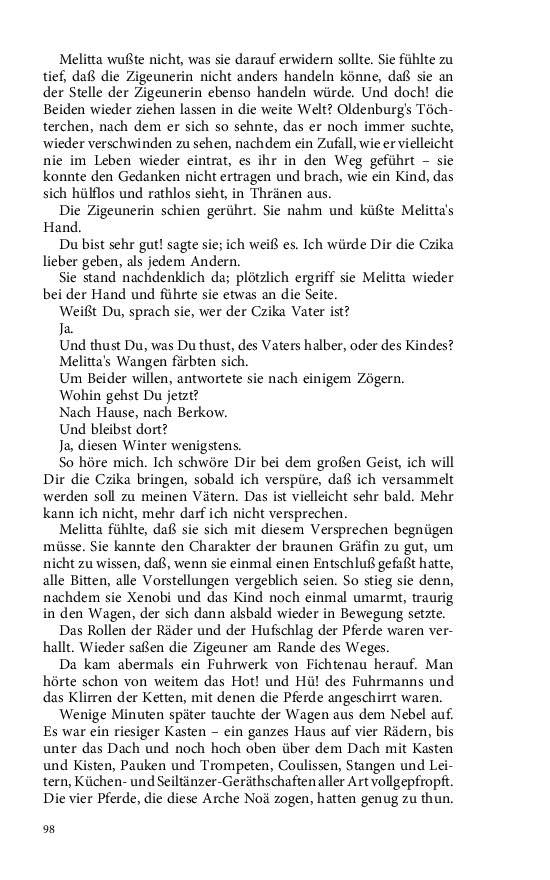 Melitta wußte nicht, was sie darauf erwidern sollte. Sie fühlte zu tief, daß die Zigeunerin nicht anders handeln könne, daß sie an der Stelle der Zigeunerin ebenso handeln würde. Und doch! die Beiden wieder ziehen lassen in die weite Welt? Oldenburg's Töchterchen, nach dem er sich so sehnte, das er noch immer suchte, wieder verschwinden zu sehen, nachdem ein Zufall, wie er vielleicht nie im Leben wieder eintrat, es ihr in den Weg geführt – sie konnte den Gedanken nicht ertragen und brach, wie ein Kind, das sich hülflos und rathlos sieht, in Thränen aus.

Die Zigeunerin schien gerührt. Sie nahm und küßte Melitta's Hand.

Du bist sehr gut! sagte sie; ich weiß es. Ich würde Dir die Czika lieber geben, als jedem Andern.

Sie stand nachdenklich da; plötzlich ergriff sie Melitta wieder bei der Hand und führte sie etwas an die Seite.

Weißt Du, sprach sie, wer der Czika Vater ist?

Ja.

Und thust Du, was Du thust, des Vaters halber, oder des Kindes?

Melitta's Wangen färbten sich.

Um Beider willen, antwortete sie nach einigem Zögern.

Wohin gehst Du jetzt?

Nach Hause, nach Berkow.

Und bleibst dort?

Ja, diesen Winter wenigstens.

So höre mich. Ich schwöre Dir bei dem großen Geist, ich will Dir die Czika bringen, sobald ich verspüre, daß ich versammelt werden soll zu meinen Vätern. Das ist vielleicht sehr bald. Mehr kann ich nicht, mehr darf ich nicht versprechen.

Melitta fühlte, daß sie sich mit diesem Versprechen begnügen müsse. Sie kannte den Charakter der braunen Gräfin zu gut, um nicht zu wissen, daß, wenn sie einmal einen Entschluß gefaßt hatte, alle Bitten, alle Vorstellungen vergeblich seien. So stieg sie denn, nachdem sie Xenobi und das Kind noch einmal umarmt, traurig in den Wagen, der sich dann alsbald wieder in Bewegung setzte.

Das Rollen der Räder und der Hufschlag der Pferde waren verhallt. Wieder saßen die Zigeuner am Rande des Weges.

Da kam abermals ein Fuhrwerk von Fichtenau herauf. Man hörte schon von weitem das Hot! und Hü! des Fuhrmanns und das Klirren der Ketten, mit denen die Pferde angeschirrt waren.

Wenige Minuten später tauchte der Wagen aus dem Nebel auf. Es war ein riesiger Kasten – ein ganzes Haus auf vier Rädern, bis unter das Dach und noch hoch oben über dem Dach mit Kasten und Kisten, Pauken und Trompeten, Coulissen, Stangen und Leitern, Küchen- und Seiltänzer-Geräthschaften aller Art vollgepfropft. Die vier Pferde, die diese Arche Noä zogen, hatten genug zu thun.

98